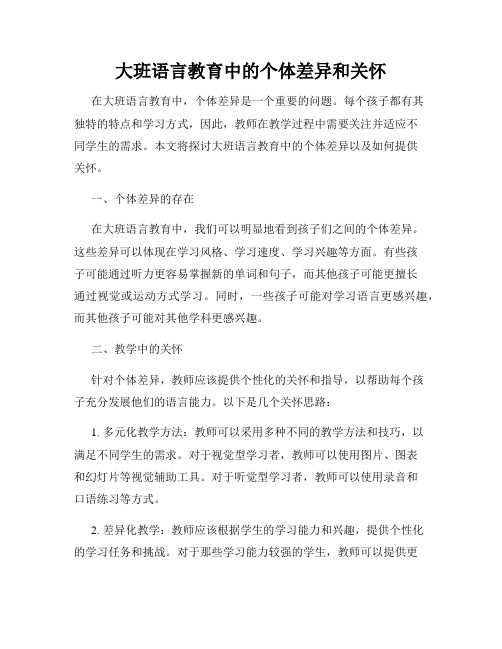 大班语言教育中的个体差异和关怀

在大班语言教育中，个体差异是一个重要的问题。每个孩子都有其独特的特点和学习方式，因此，教师在教学过程中需要关注并适应不同学生的需求。本文将探讨大班语言教育中的个体差异以及如何提供关怀。

一、个体差异的存在

在大班语言教育中，我们可以明显地看到孩子们之间的个体差异。这些差异可以体现在学习风格、学习速度、学习兴趣等方面。有些孩子可能通过听力更容易掌握新的单词和句子，而其他孩子可能更擅长通过视觉或运动方式学习。同时，一些孩子可能对学习语言更感兴趣，而其他孩子可能对其他学科更感兴趣。

二、教学中的关怀

针对个体差异，教师应该提供个性化的关怀和指导，以帮助每个孩子充分发展他们的语言能力。以下是几个关怀思路：

1. 多元化教学方法：教师可以采用多种不同的教学方法和技巧，以满足不同学生的需求。对于视觉型学习者，教师可以使用图片、图表和幻灯片等视觉辅助工具。对于听觉型学习者，教师可以使用录音和口语练习等方式。

2. 差异化教学：教师应该根据学生的学习能力和兴趣，提供个性化的学习任务和挑战。对于那些学习能力较强的学生，教师可以提供更